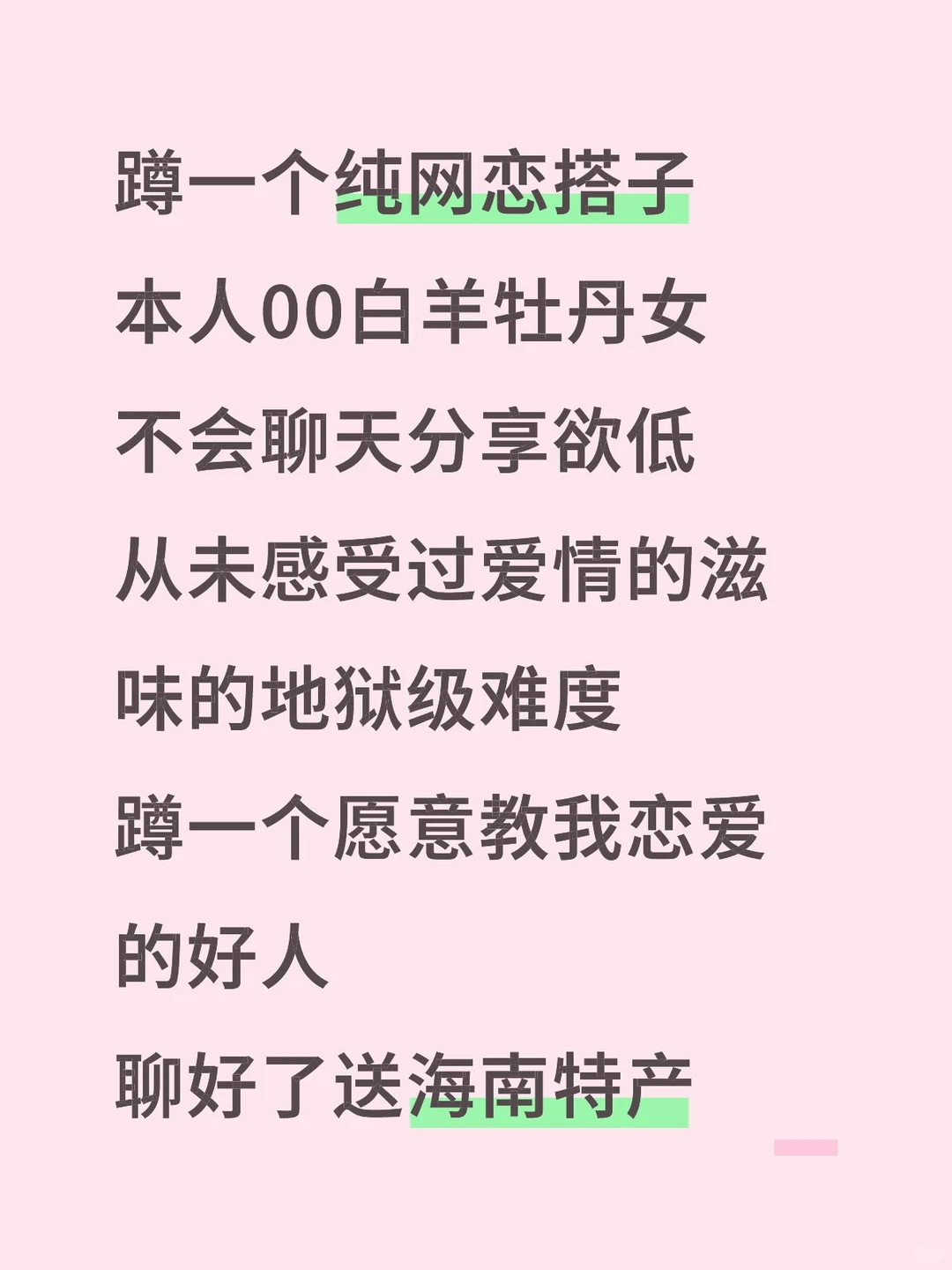 蹲一个纯网恋搭子
本人00白羊牡丹女
不会聊天分享欲低
从未感受过爱情的滋味的地狱级难度
蹲一个愿意教我恋爱的好人
聊好了送海南特产